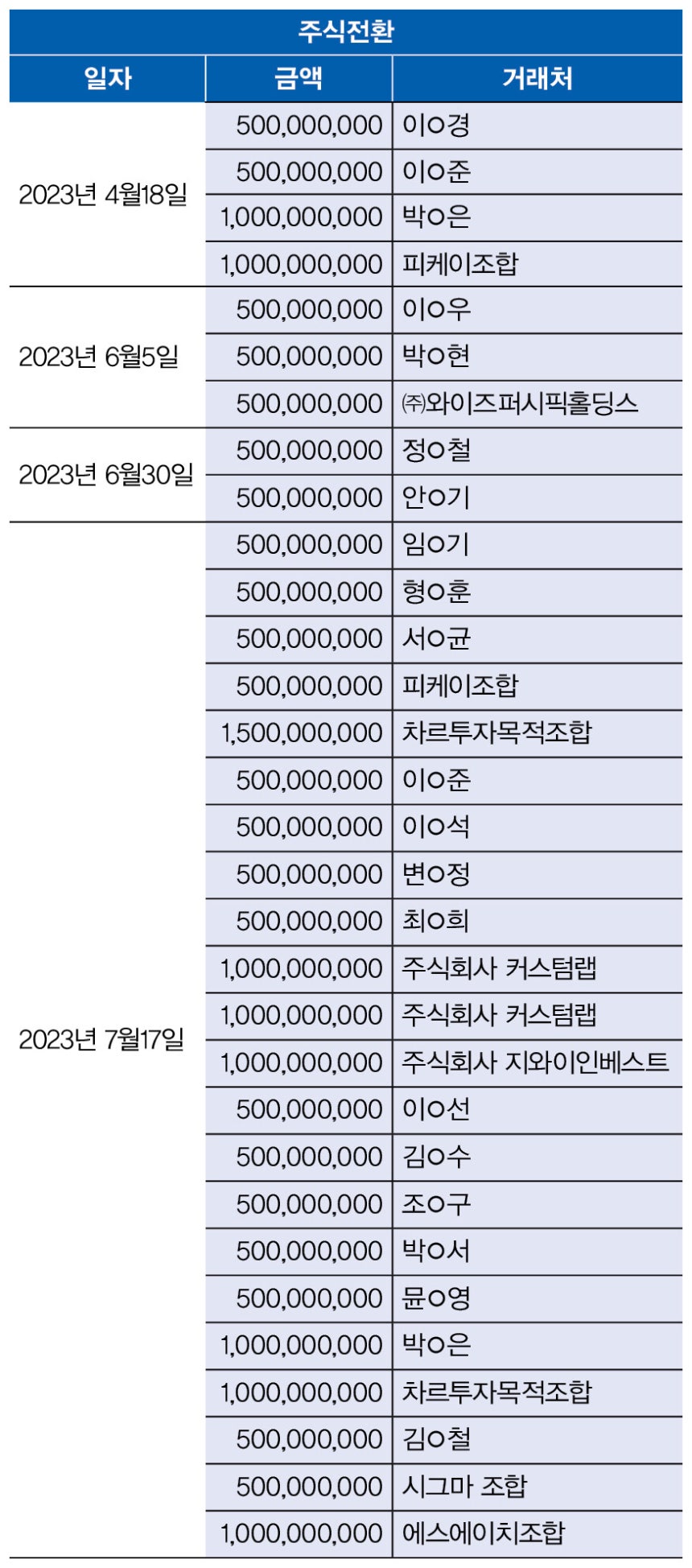 주식전환

| 일자 | 금액 | 거래처 |
|---|---|---|
| 2023년 4월18일 | 500,000,000 | 이○경 |
| | 500,000,000 | 이○준 |
| | 1,000,000,000 | 박○은 |
| | 1,000,000,000 | 피케이조합 |
| 2023년 6월5일 | 500,000,000 | 이○우 |
| | 500,000,000 | 박○현 |
| | 500,000,000 | ㈜와이즈퍼시픽홀딩스 |
| 2023년 6월30일 | 500,000,000 | 정○철 |
| | 500,000,000 | 안○기 |
| 2023년 7월17일 | 500,000,000 | 임○기 |
| | 500,000,000 | 형○훈 |
| | 500,000,000 | 서○균 |
| | 500,000,000 | 피케이조합 |
| | 1,500,000,000 | 차르투자목적조합 |
| | 500,000,000 | 이○준 |
| | 500,000,000 | 이○석 |
| | 500,000,000 | 변○정 |
| | 500,000,000 | 최○희 |
| | 1,000,000,000 | 주식회사 커스텀랩 |
| | 1,000,000,000 | 주식회사 커스텀랩 |
| | 1,000,000,000 | 주식회사 지와이인베스트 |
| | 500,000,000 | 이○선 |
| | 500,000,000 | 김○수 |
| | 500,000,000 | 조○구 |
| | 500,000,000 | 박○서 |
| | 500,000,000 | 문○영 |
| | 1,000,000,000 | 박○은 |
| | 1,000,000,000 | 차르투자목적조합 |
| | 500,000,000 | 김○철 |
| | 500,000,000 | 시그마 조합 |
| | 1,000,000,000 | 에스에이치조합 |